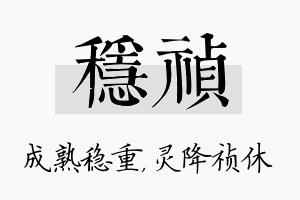 穩禎

成熟稳重，灵降祯休